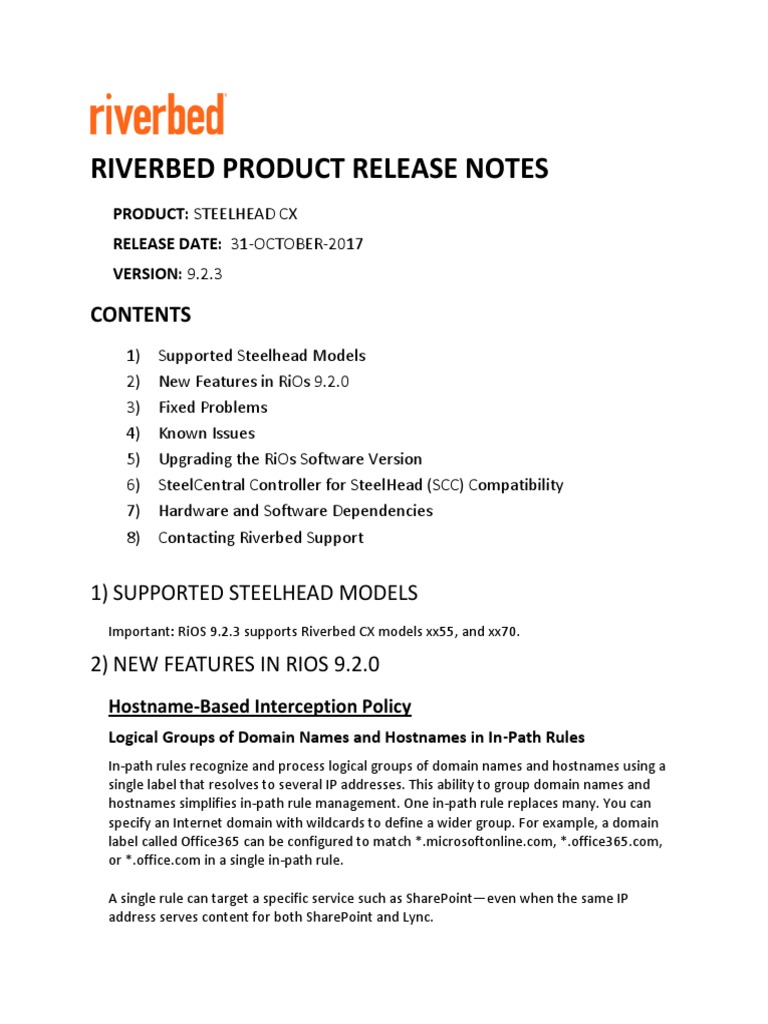 riverbed

RIVERBED PRODUCT RELEASE NOTES

PRODUCT: STEELHEAD CX

RELEASE DATE: 31-OCTOBER-2017

VERSION: 9.2.3

CONTENTS

1) Supported Steelhead Models
2) New Features in RiOs 9.2.0
3) Fixed Problems
4) Known Issues
5) Upgrading the RiOs Software Version
6) SteelCentral Controller for SteelHead (SCC) Compatibility
7) Hardware and Software Dependencies
8) Contacting Riverbed Support

1) SUPPORTED STEELHEAD MODELS

Important: RiOS 9.2.3 supports Riverbed CX models xx55, and xx70.

2) NEW FEATURES IN RIOS 9.2.0

Hostname-Based Interception Policy

Logical Groups of Domain Names and Hostnames in In-Path Rules

In-path rules recognize and process logical groups of domain names and hostnames using a single label that resolves to several IP addresses. This ability to group domain names and hostnames simplifies in-path rule management. One in-path rule replaces many. You can specify an Internet domain with wildcards to define a wider group. For example, a domain label called Office365 can be configured to match *.microsoftonline.com, *.office365.com, or *.office.com in a single in-path rule.

A single rule can target a specific service such as SharePoint—even when the same IP address serves content for both SharePoint and Lync.